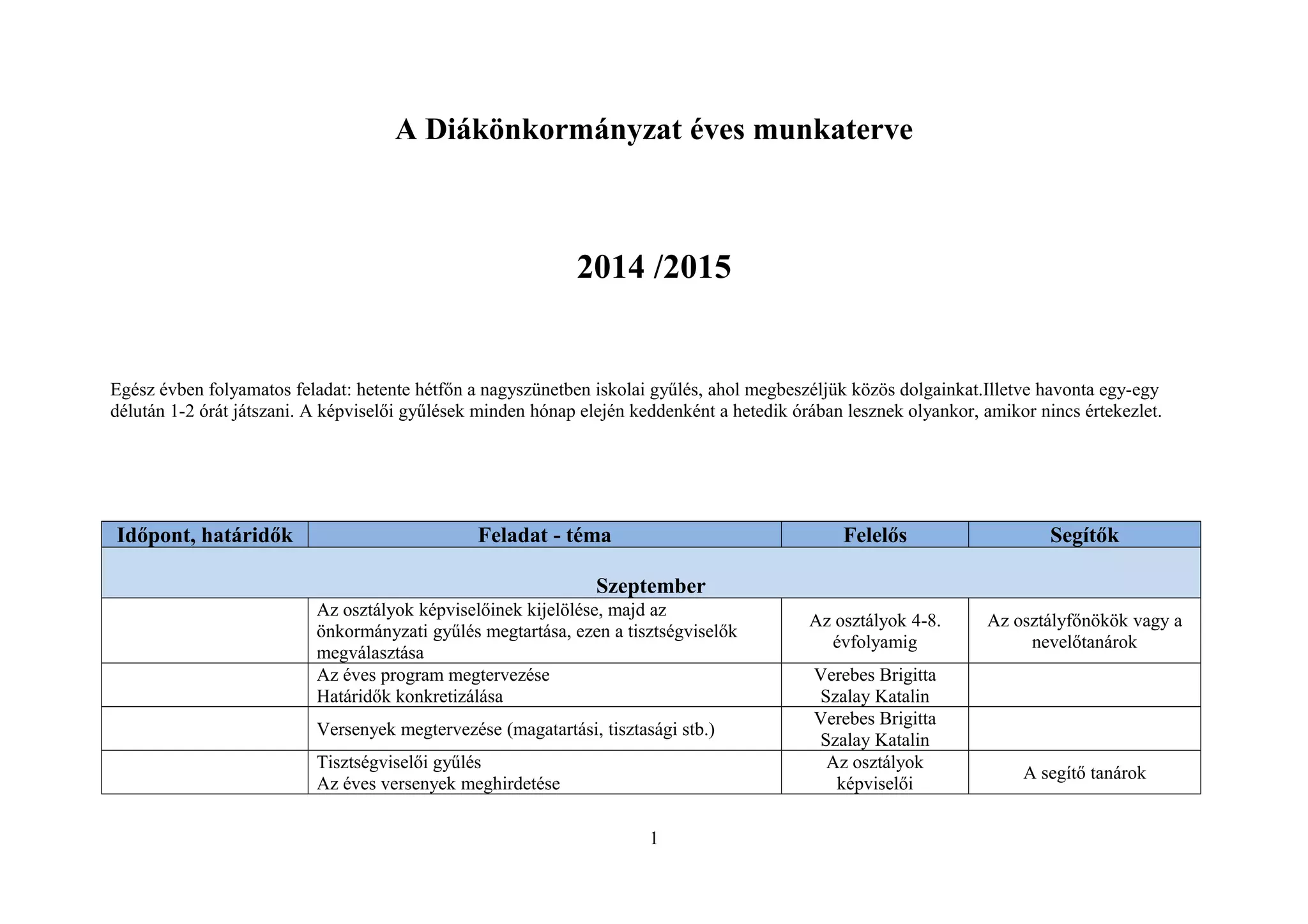 A Diákönkormányzat éves munkaterve

2014 /2015

Egész évben folyamatos feladat: hetente hétfőn a nagyszünetben iskolai gyűlés, ahol megbeszéljük közös dolgainkat.Illetve havonta egy-egy délután 1-2 órát játszani. A képviselői gyűlések minden hónap elején keddenként a hetedik órában lesznek olyankor, amikor nincs értekezlet.

| Időpont, határidők | Feladat - téma | Felelős | Segítők |
|---|---|---|---|
| Szeptember | | | |
| | Az osztályok képviselőinek kijelölése, majd az önkormányzati gyűlés megtartása, ezen a tisztségviselők megválasztása | Az osztályok 4-8. évfolyamig | Az osztályfőnökök vagy a nevelőtanárok |
| | Az éves program megtervezése Határidők konkretizálása | Verebes Brigitta Szalay Katalin | |
| | Versenyek megtervezése (magatartási, tisztasági stb.) | Verebes Brigitta Szalay Katalin | |
| | Tisztségviselői gyűlés Az éves versenyek meghirdetése | Az osztályok képviselői | A segítő tanárok |

1